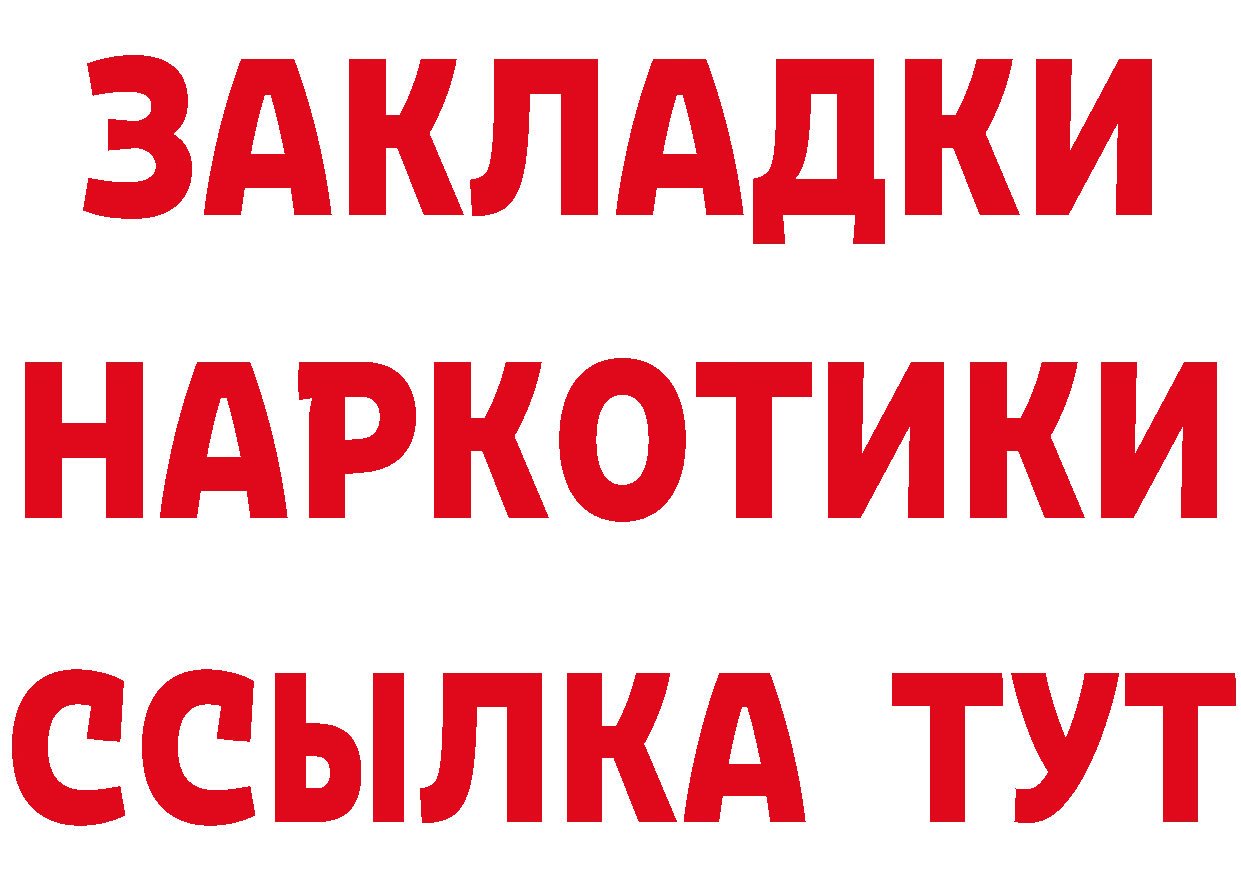 ЗАКЛАДКИ НАРКОТИКИ ССЫЛКА ТУТ